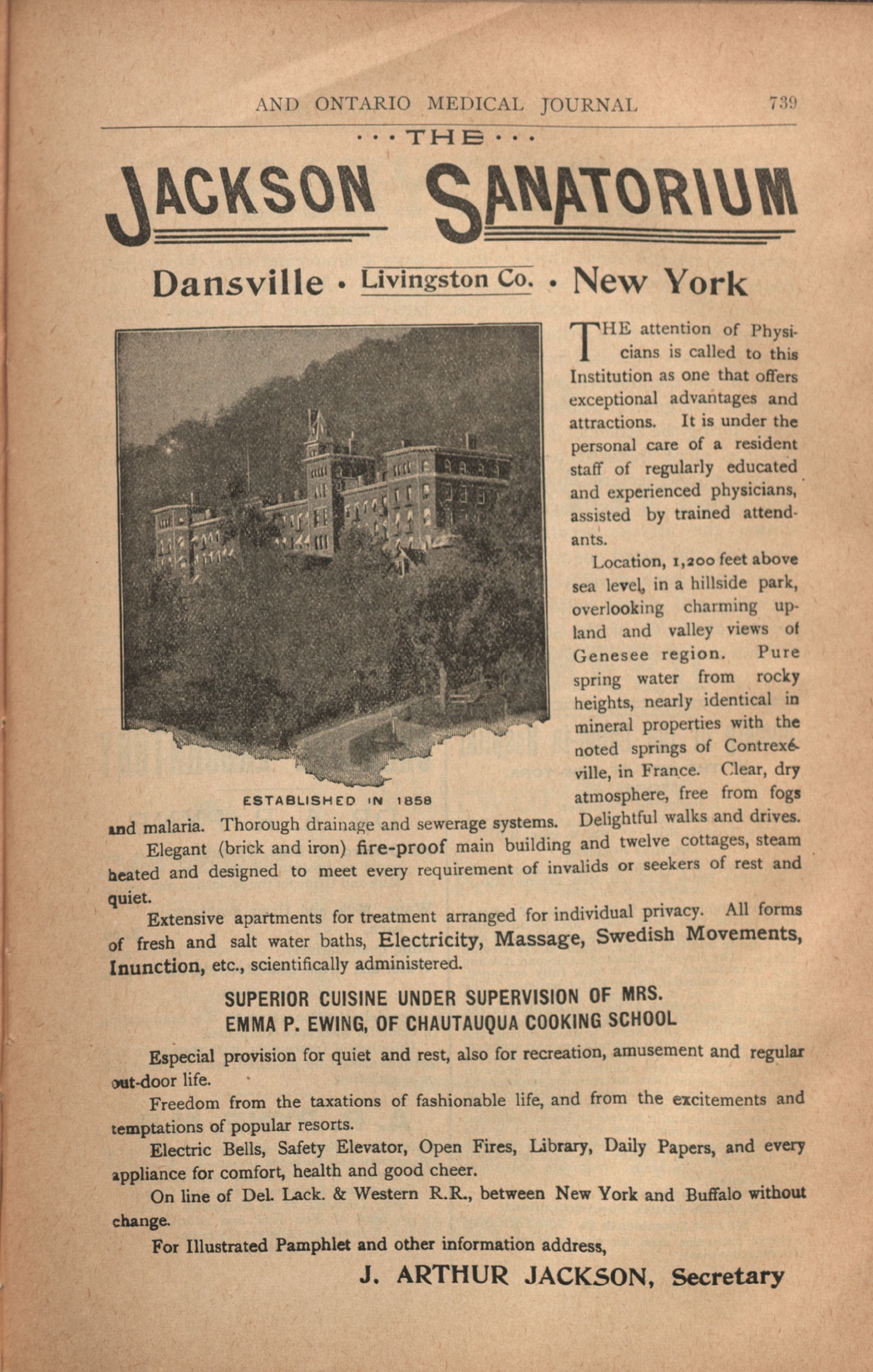 AND ONTARIO MEDICAL JOURNAL 739

···THE···

JACKSON SANATORIUM

Dansville · Livingston Co. · New York

ESTABLISHED IN 1858

THE attention of Physicians is called to this Institution as one that offers exceptional advantages and attractions. It is under the personal care of a resident staff of regularly educated and experienced physicians, assisted by trained attendants.

Location, 1,200 feet above sea level, in a hillside park, overlooking charming upland and valley views of Genesee region. Pure spring water from rocky heights, nearly identical in mineral properties with the noted springs of Contrexéville, in France. Clear, dry atmosphere, free from fogs and malaria. Thorough drainage and sewerage systems. Delightful walks and drives.

Elegant (brick and iron) fire-proof main building and twelve cottages, steam heated and designed to meet every requirement of invalids or seekers of rest and quiet.

Extensive apartments for treatment arranged for individual privacy. All forms of fresh and salt water baths, Electricity, Massage, Swedish Movements, Inunction, etc., scientifically administered.

SUPERIOR CUISINE UNDER SUPERVISION OF MRS. EMMA P. EWING, OF CHAUTAUQUA COOKING SCHOOL

Especial provision for quiet and rest, also for recreation, amusement and regular out-door life.

Freedom from the taxations of fashionable life, and from the excitements and temptations of popular resorts.

Electric Bells, Safety Elevator, Open Fires, Library, Daily Papers, and every appliance for comfort, health and good cheer.

On line of Del. Lack. & Western R.R., between New York and Buffalo without change.

For Illustrated Pamphlet and other information address,

J. ARTHUR JACKSON, Secretary